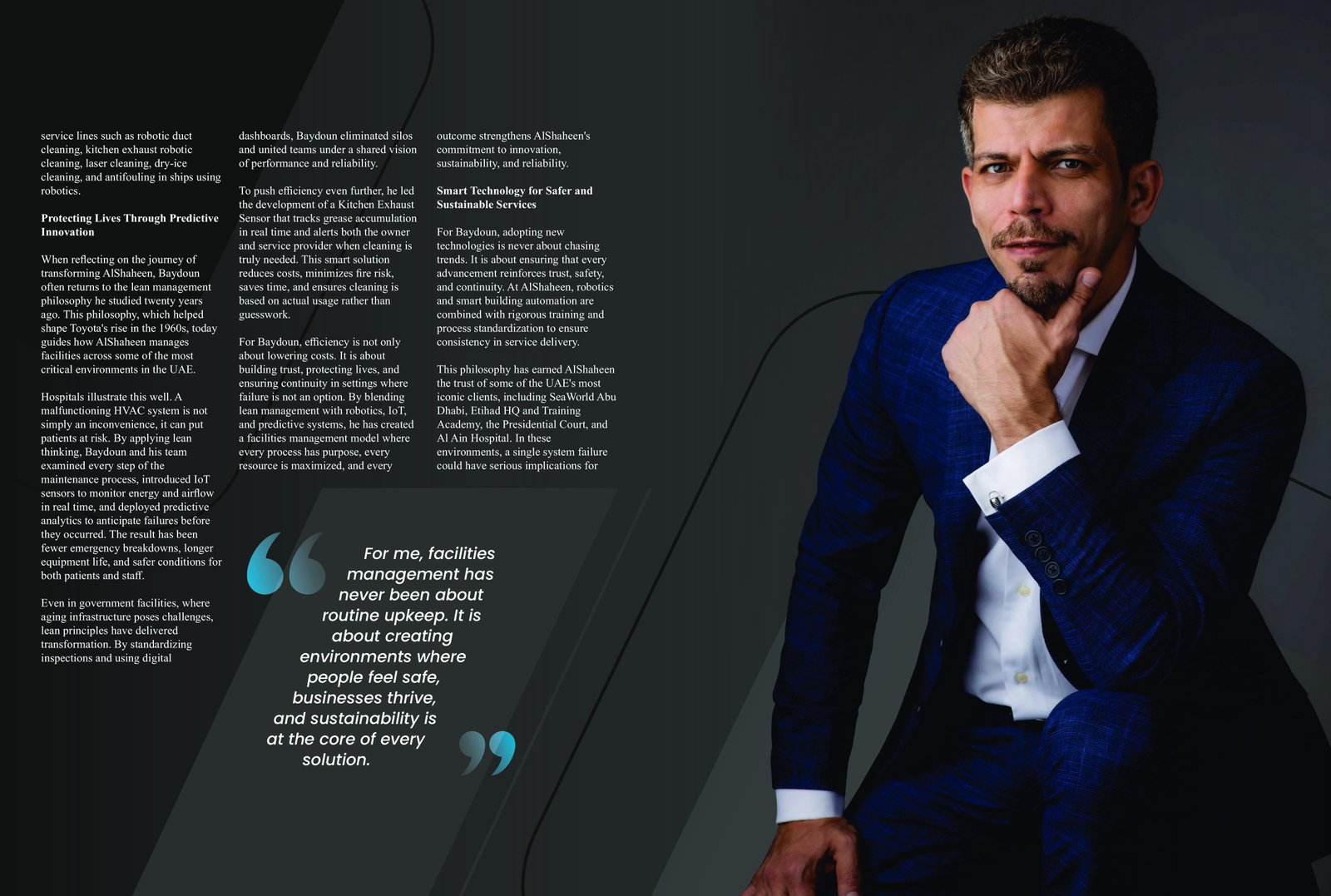 service lines such as robotic duct cleaning, kitchen exhaust robotic cleaning, laser cleaning, dry-ice cleaning, and antifouling in ships using robotics.

Protecting Lives Through Predictive Innovation

When reflecting on the journey of transforming AlShaheen, Baydoun often returns to the lean management philosophy he studied twenty years ago. This philosophy, which helped shape Toyota's rise in the 1960s, today guides how AlShaheen manages facilities across some of the most critical environments in the UAE.

Hospitals illustrate this well. A malfunctioning HVAC system is not simply an inconvenience, it can put patients at risk. By applying lean thinking, Baydoun and his team examined every step of the maintenance process, introduced IoT sensors to monitor energy and airflow in real time, and deployed predictive analytics to anticipate failures before they occurred. The result has been fewer emergency breakdowns, longer equipment life, and safer conditions for both patients and staff.

Even in government facilities, where aging infrastructure poses challenges, lean principles have delivered transformation. By standardizing inspections and using digital dashboards, Baydoun eliminated silos and united teams under a shared vision of performance and reliability.

To push efficiency even further, he led the development of a Kitchen Exhaust Sensor that tracks grease accumulation in real time and alerts both the owner and service provider when cleaning is truly needed. This smart solution reduces costs, minimizes fire risk, saves time, and ensures cleaning is based on actual usage rather than guesswork.

For Baydoun, efficiency is not only about lowering costs. It is about building trust, protecting lives, and ensuring continuity in settings where failure is not an option. By blending lean management with robotics, IoT, and predictive systems, he has created a facilities management model where every process has purpose, every resource is maximized, and every outcome strengthens AlShaheen's commitment to innovation, sustainability, and reliability.

Smart Technology for Safer and Sustainable Services

For Baydoun, adopting new technologies is never about chasing trends. It is about ensuring that every advancement reinforces trust, safety, and continuity. At AlShaheen, robotics and smart building automation are combined with rigorous training and process standardization to ensure consistency in service delivery.

This philosophy has earned AlShaheen the trust of some of the UAE's most iconic clients, including SeaWorld Abu Dhabi, Etihad HQ and Training Academy, the Presidential Court, and Al Ain Hospital. In these environments, a single system failure could have serious implications for

For me, facilities management has never been about routine upkeep. It is about creating environments where people feel safe, businesses thrive, and sustainability is at the core of every solution.